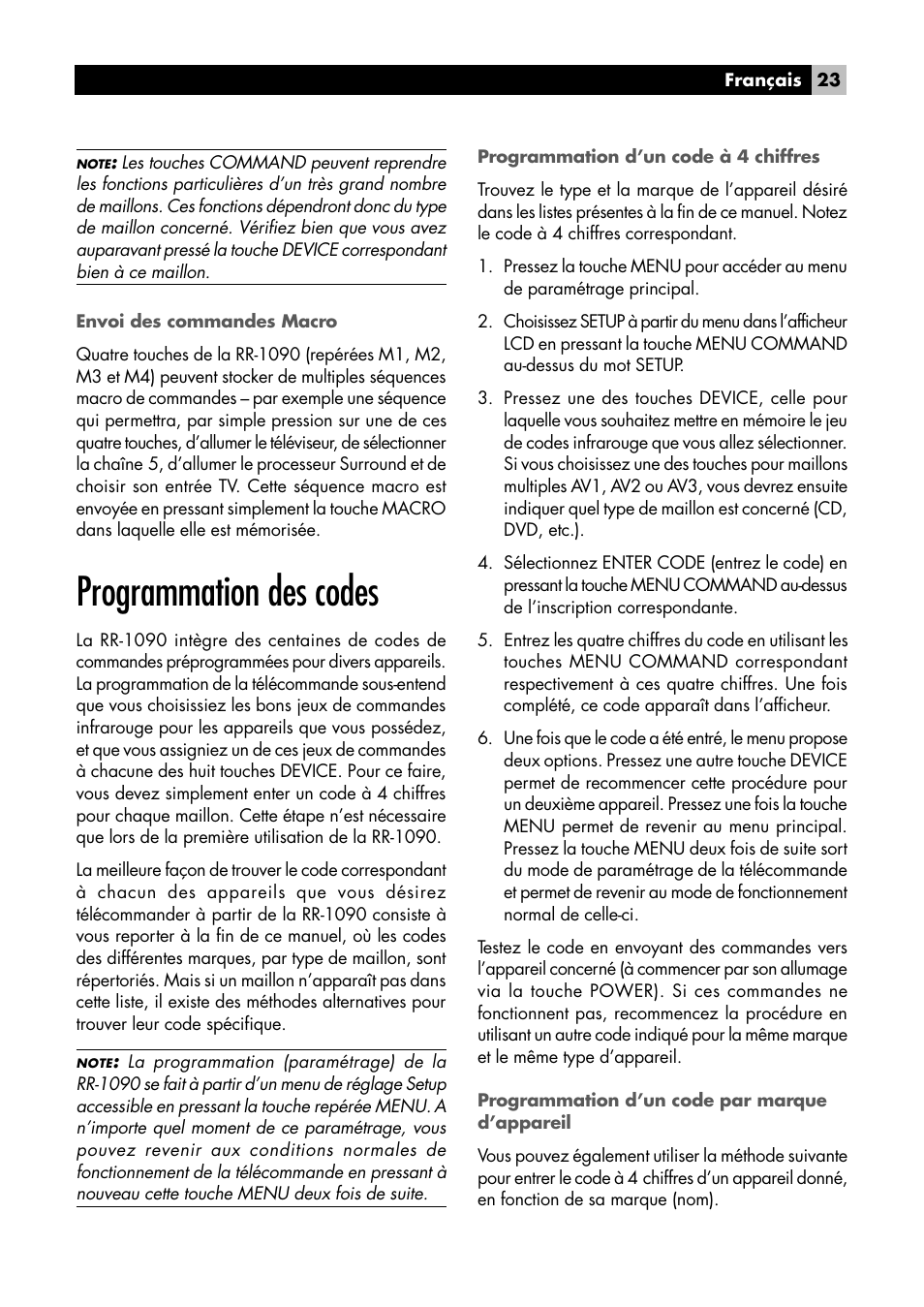 Français 23

NOTE: Les touches COMMAND peuvent reprendre les fonctions particulières d'un très grand nombre de maillons. Ces fonctions dépendront donc du type de maillon concerné. Vérifiez bien que vous avez auparavant pressé la touche DEVICE correspondant bien à ce maillon.

Envoi des commandes Macro

Quatre touches de la RR-1090 (repérées M1, M2, M3 et M4) peuvent stocker de multiples séquences macro de commandes – par exemple une séquence qui permettra, par simple pression sur une de ces quatre touches, d'allumer le téléviseur, de sélectionner la chaîne 5, d'allumer le processeur Surround et de choisir son entrée TV. Cette séquence macro est envoyée en pressant simplement la touche MACRO dans laquelle elle est mémorisée.

Programmation des codes

La RR-1090 intègre des centaines de codes de commandes préprogrammées pour divers appareils. La programmation de la télécommande sous-entend que vous choisissiez les bons jeux de commandes infrarouge pour les appareils que vous possédez, et que vous assigniez un de ces jeux de commandes à chacune des huit touches DEVICE. Pour ce faire, vous devez simplement enter un code à 4 chiffres pour chaque maillon. Cette étape n'est nécessaire que lors de la première utilisation de la RR-1090.

La meilleure façon de trouver le code correspondant à chacun des appareils que vous désirez télécommander à partir de la RR-1090 consiste à vous reporter à la fin de ce manuel, où les codes des différentes marques, par type de maillon, sont répertoriés. Mais si un maillon n'apparaît pas dans cette liste, il existe des méthodes alternatives pour trouver leur code spécifique.

NOTE: La programmation (paramétrage) de la RR-1090 se fait à partir d'un menu de réglage Setup accessible en pressant la touche repérée MENU. A n'importe quel moment de ce paramétrage, vous pouvez revenir aux conditions normales de fonctionnement de la télécommande en pressant à nouveau cette touche MENU deux fois de suite.

Programmation d'un code à 4 chiffres

Trouvez le type et la marque de l'appareil désiré dans les listes présentes à la fin de ce manuel. Notez le code à 4 chiffres correspondant.

1. Pressez la touche MENU pour accéder au menu de paramétrage principal.

2. Choisissez SETUP à partir du menu dans l'afficheur LCD en pressant la touche MENU COMMAND au-dessus du mot SETUP.

3. Pressez une des touches DEVICE, celle pour laquelle vous souhaitez mettre en mémoire le jeu de codes infrarouge que vous allez sélectionner. Si vous choisissez une des touches pour maillons multiples AV1, AV2 ou AV3, vous devrez ensuite indiquer quel type de maillon est concerné (CD, DVD, etc.).

4. Sélectionnez ENTER CODE (entrez le code) en pressant la touche MENU COMMAND au-dessus de l'inscription correspondante.

5. Entrez les quatre chiffres du code en utilisant les touches MENU COMMAND correspondant respectivement à ces quatre chiffres. Une fois complété, ce code apparaît dans l'afficheur.

6. Une fois que le code a été entré, le menu propose deux options. Pressez une autre touche DEVICE permet de recommencer cette procédure pour un deuxième appareil. Pressez une fois la touche MENU permet de revenir au menu principal. Pressez la touche MENU deux fois de suite sort du mode de paramétrage de la télécommande et permet de revenir au mode de fonctionnement normal de celle-ci.

Testez le code en envoyant des commandes vers l'appareil concerné (à commencer par son allumage via la touche POWER). Si ces commandes ne fonctionnent pas, recommencez la procédure en utilisant un autre code indiqué pour la même marque et le même type d'appareil.

Programmation d'un code par marque d'appareil

Vous pouvez également utiliser la méthode suivante pour entrer le code à 4 chiffres d'un appareil donné, en fonction de sa marque (nom).